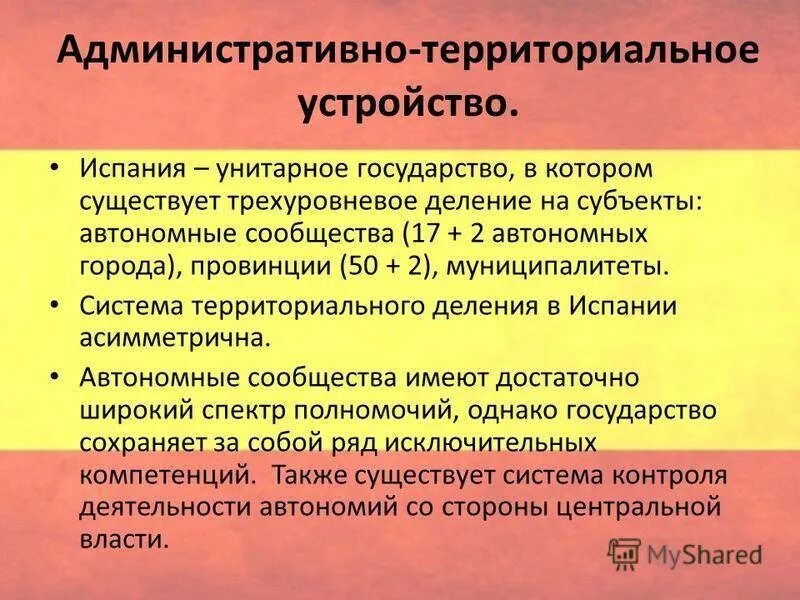 Административно-территориальное устройство.

• Испания – унитарное государство, в котором существует трехуровневое деление на субъекты: автономные сообщества (17 + 2 автономных города), провинции (50 + 2), муниципалитеты.

• Система территориального деления в Испании асимметрична.

• Автономные сообщества имеют достаточно широкий спектр полномочий, однако государство сохраняет за собой ряд исключительных компетенций. Также существует система контроля деятельности автономий со стороны центральной власти.

MyShared